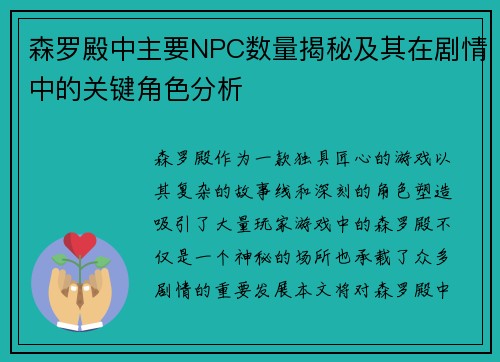 森罗殿中主要NPC数量揭秘及其在剧情中的关键角色分析

森罗殿作为一款独具匠心的游戏以其复杂的故事线和深刻的角色塑造吸引了大量玩家游戏中的森罗殿不仅是一个神秘的场所也承载了众多剧情的重要发展本文将对森罗殿中